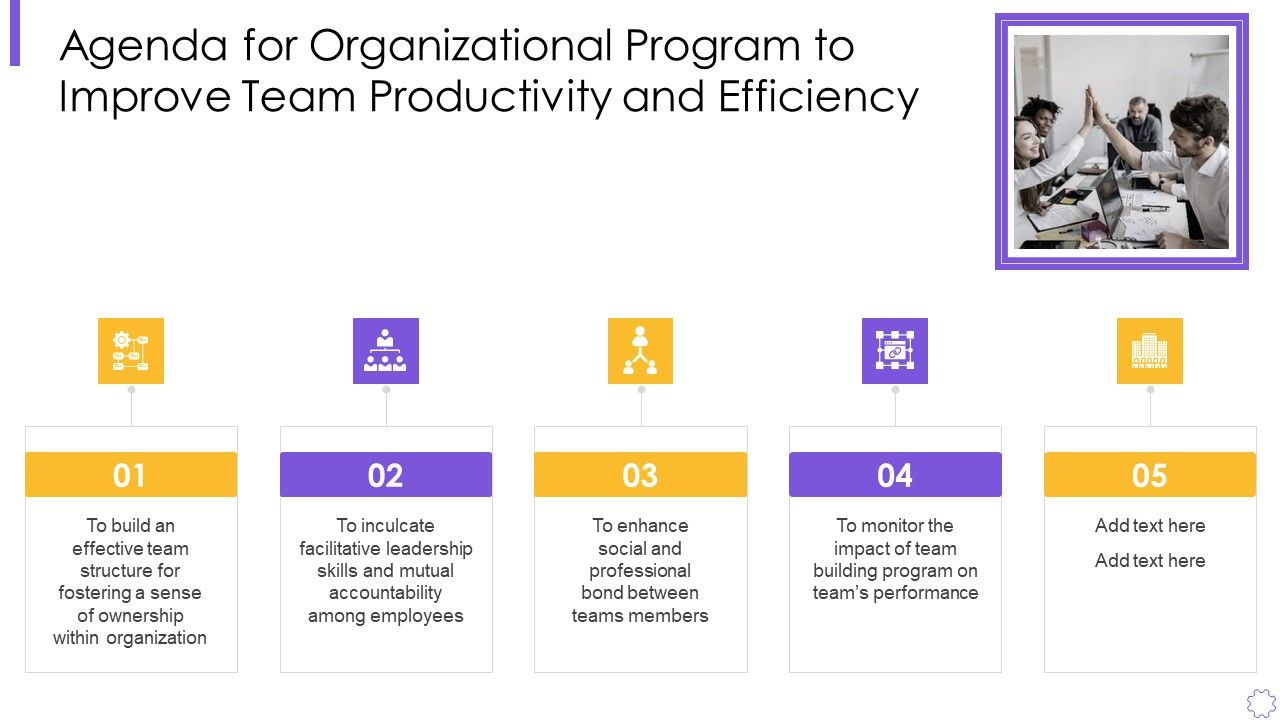 Agenda for Organizational Program to Improve Team Productivity and Efficiency

01

To build an effective team structure for fostering a sense of ownership within organization

02

To inculcate facilitative leadership skills and mutual accountability among employees

03

To enhance social and professional bond between teams members

04

To monitor the impact of team building program on team's performance

05

Add text here

Add text here